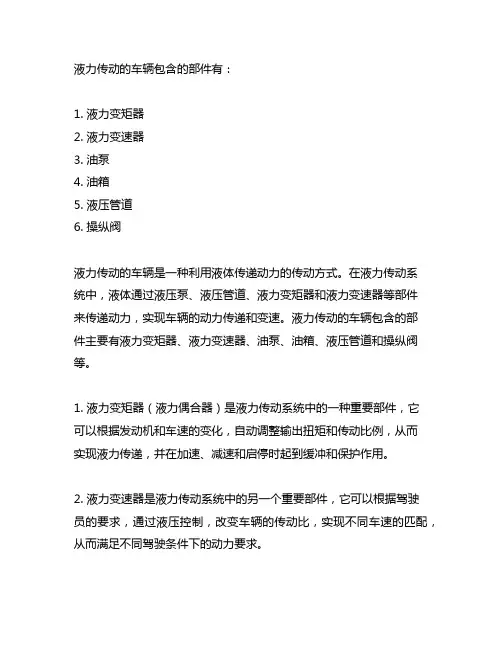 液力传动的车辆包含的部件有：

1. 液力变矩器
2. 液力变速器
3. 油泵
4. 油箱
5. 液压管道
6. 操纵阀

液力传动的车辆是一种利用液体传递动力的传动方式。在液力传动系统中，液体通过液压泵、液压管道、液力变矩器和液力变速器等部件来传递动力，实现车辆的动力传递和变速。液力传动的车辆包含的部件主要有液力变矩器、液力变速器、油泵、油箱、液压管道和操纵阀等。

1. 液力变矩器（液力偶合器）是液力传动系统中的一种重要部件，它可以根据发动机和车速的变化，自动调整输出扭矩和传动比例，从而实现液力传递，并在加速、减速和启停时起到缓冲和保护作用。

2. 液力变速器是液力传动系统中的另一个重要部件，它可以根据驾驶员的要求，通过液压控制，改变车辆的传动比，实现不同车速的匹配，从而满足不同驾驶条件下的动力要求。